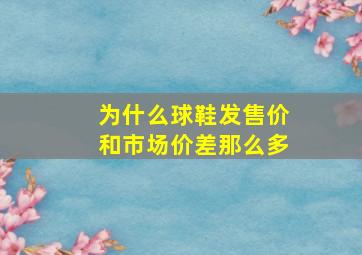 为什么球鞋发售价和市场价差那么多